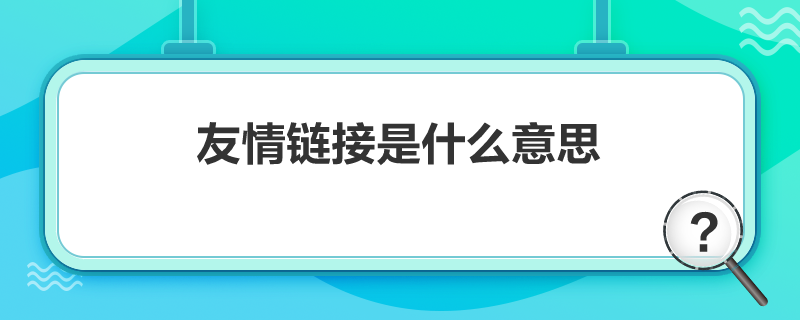 友情链接是什么意思

?